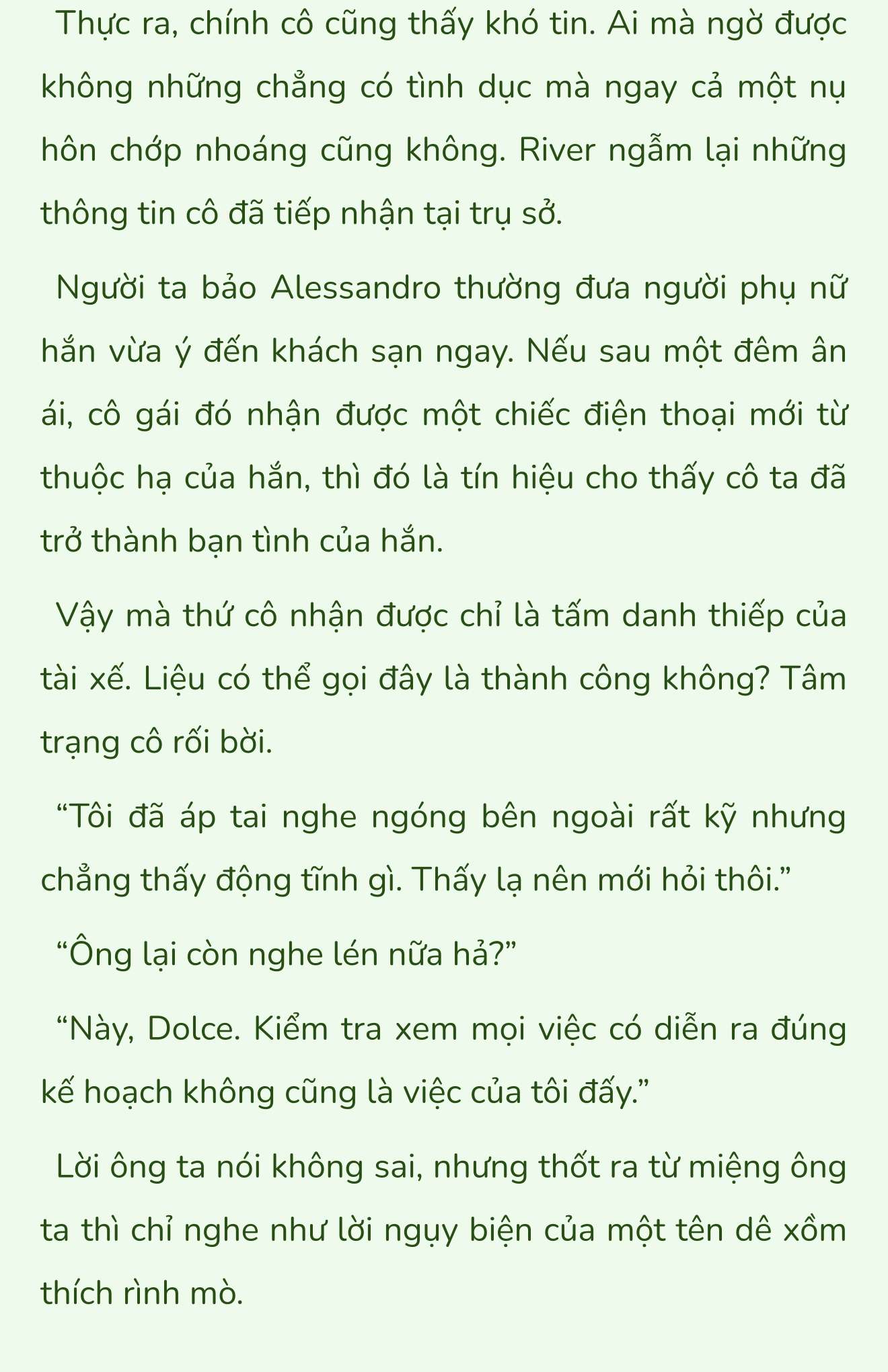 Thực ra, chính cô cũng thấy khó tin. Ai mà ngờ được không những chẳng có tình dục mà ngay cả một nụ hôn chớp nhoáng cũng không. River ngẫm lại những thông tin cô đã tiếp nhận tại trụ sở.

Người ta bảo Alessandro thường đưa người phụ nữ hắn vừa ý đến khách sạn ngay. Nếu sau một đêm ân ái, cô gái đó nhận được một chiếc điện thoại mới từ thuộc hạ của hắn, thì đó là tín hiệu cho thấy cô ta đã trở thành bạn tình của hắn.

Vậy mà thứ cô nhận được chỉ là tấm danh thiếp của tài xế. Liệu có thể gọi đây là thành công không? Tâm trạng cô rối bời.

“Tôi đã áp tai nghe ngóng bên ngoài rất kỹ nhưng chẳng thấy động tĩnh gì. Thấy lạ nên mới hỏi thôi.”

“Ông lại còn nghe lén nữa hả?”

“Này, Dolce. Kiểm tra xem mọi việc có diễn ra đúng kế hoạch không cũng là việc của tôi đấy.”

Lời ông ta nói không sai, nhưng thốt ra từ miệng ông ta thì chỉ nghe như lời ngụy biện của một tên dê xồm thích rình mò.